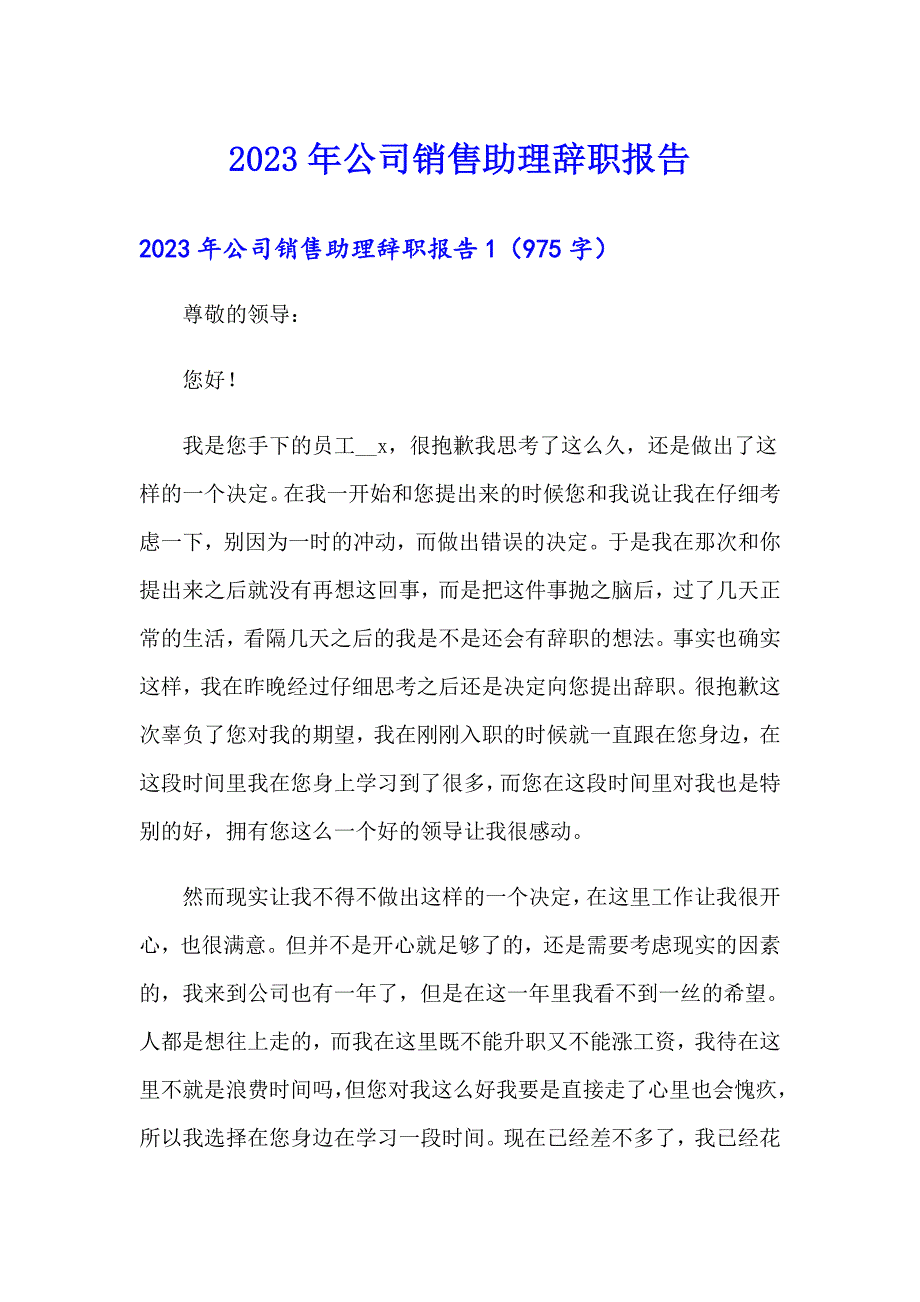 2023年公司销售助理辞职报告

2023年公司销售助理辞职报告1（975字）

尊敬的领导：

您好！

我是您手下的员工__x，很抱歉我思考了这么久，还是做出了这样的一个决定。在我一开始和您提出来的时候您和我说让我在仔细考虑一下，别因为一时的冲动，而做出错误的决定。于是我在那次和你提出来之后就没有再想这回事，而是把这件事抛之脑后，过了几天正常的生活，看隔几天之后的我是不是还会有辞职的想法。事实也确实这样，我在昨晚经过仔细思考之后还是决定向您提出辞职。很抱歉这次辜负了您对我的期望，我在刚刚入职的时候就一直跟在您身边，在这段时间里我在您身上学习到了很多，而您在这段时间里对我也是特别的好，拥有您这么一个好的领导让我很感动。

然而现实让我不得不做出这样的一个决定，在这里工作让我很开心，也很满意。但并不是开心就足够了的，还是需要考虑现实的因素的，我来到公司也有一年了，但是在这一年里我看不到一丝的希望。人都是想往上走的，而我在这里既不能升职又不能涨工资，我待在这里不就是浪费时间吗，但您对我这么好我要是直接走了心里也会愧疚，所以我选择在您身边在学习一段时间。现在已经差不多了，我已经花